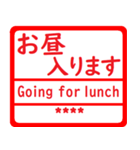 お昼
入ります

Going for lunch

****